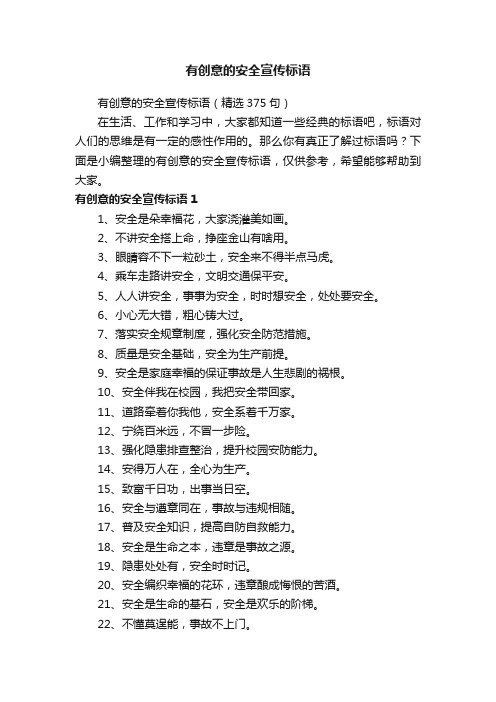 有创意的安全宣传标语

有创意的安全宣传标语（精选 375 句）

在生活、工作和学习中，大家都知道一些经典的标语吧，标语对人们的思维是有一定的感性作用的。那么你有真正了解过标语吗？下面是小编整理的有创意的安全宣传标语，仅供参考，希望能够帮助到大家。

有创意的安全宣传标语 1

1、安全是朵幸福花，大家浇灌美如画。

2、不讲安全搭上命，挣座金山有啥用。

3、眼睛容不下一粒砂土，安全来不得半点马虎。

4、乘车走路讲安全，文明交通保平安。

5、人人讲安全，事事为安全，时时想安全，处处要安全。

6、小心无大错，粗心铸大过。

7、落实安全规章制度，强化安全防范措施。

8、质量是安全基础，安全为生产前提。

9、安全是家庭幸福的保证事故是人生悲剧的祸根。

10、安全伴我在校园，我把安全带回家。

11、道路牵着你我他，安全系着千万家。

12、宁绕百米远，不冒一步险。

13、强化隐患排查整治，提升校园安防能力。

14、安得万人在，全心为生产。

15、致富千日功，出事当日空。

16、安全与遵章同在，事故与违规相随。

17、普及安全知识，提高自防自救能力。

18、安全是生命之本，违章是事故之源。

19、隐患处处有，安全时时记。

20、安全编织幸福的花环，违章酿成悔恨的苦酒。

21、安全是生命的基石，安全是欢乐的阶梯。

22、不懂莫逞能，事故不上门。